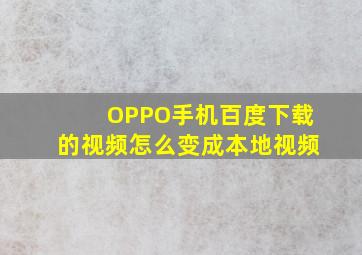 OPPO手机百度下载的视频怎么变成本地视频